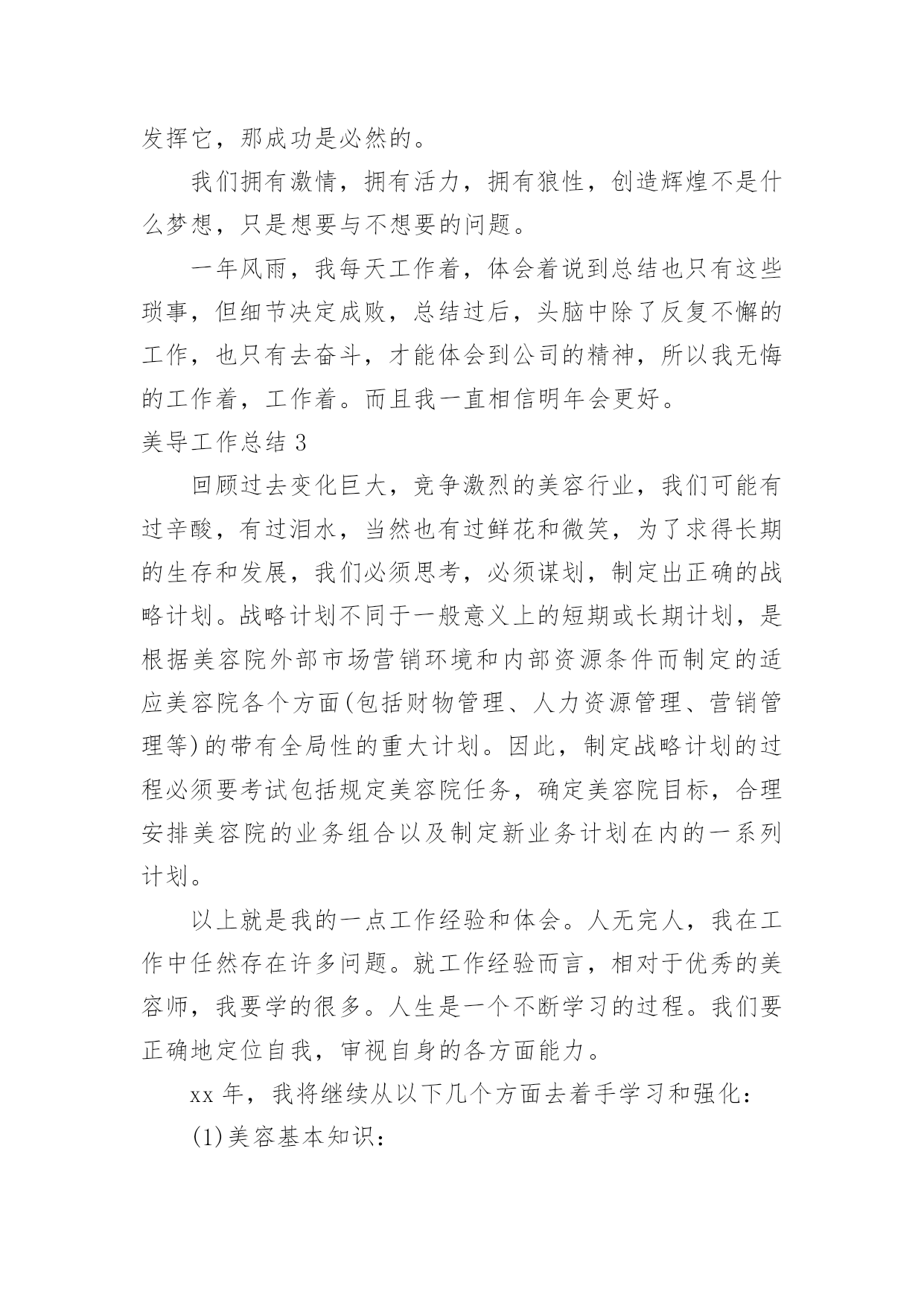 发挥它，那成功是必然的。

我们拥有激情，拥有活力，拥有狼性，创造辉煌不是什么梦想，只是想要与不想要的问题。

一年风雨，我每天工作着，体会着说到总结也只有这些琐事，但细节决定成败，总结过后，头脑中除了反复不懈的工作，也只有去奋斗，才能体会到公司的精神，所以我无悔的工作着，工作着。而且我一直相信明年会更好。

美导工作总结 3

回顾过去变化巨大，竞争激烈的美容行业，我们可能有过辛酸，有过泪水，当然也有过鲜花和微笑，为了求得长期的生存和发展，我们必须思考，必须谋划，制定出正确的战略计划。战略计划不同于一般意义上的短期或长期计划，是根据美容院外部市场营销环境和内部资源条件而制定的适应美容院各个方面(包括财物管理、人力资源管理、营销管理等)的带有全局性的重大计划。因此，制定战略计划的过程必须要考试包括规定美容院任务，确定美容院目标，合理安排美容院的业务组合以及制定新业务计划在内的一系列计划。

以上就是我的一点工作经验和体会。人无完人，我在工作中任然存在许多问题。就工作经验而言，相对于优秀的美容师，我要学的很多。人生是一个不断学习的过程。我们要正确地定位自我，审视自身的各方面能力。

xx 年，我将继续从以下几个方面去着手学习和强化：

(1)美容基本知识：